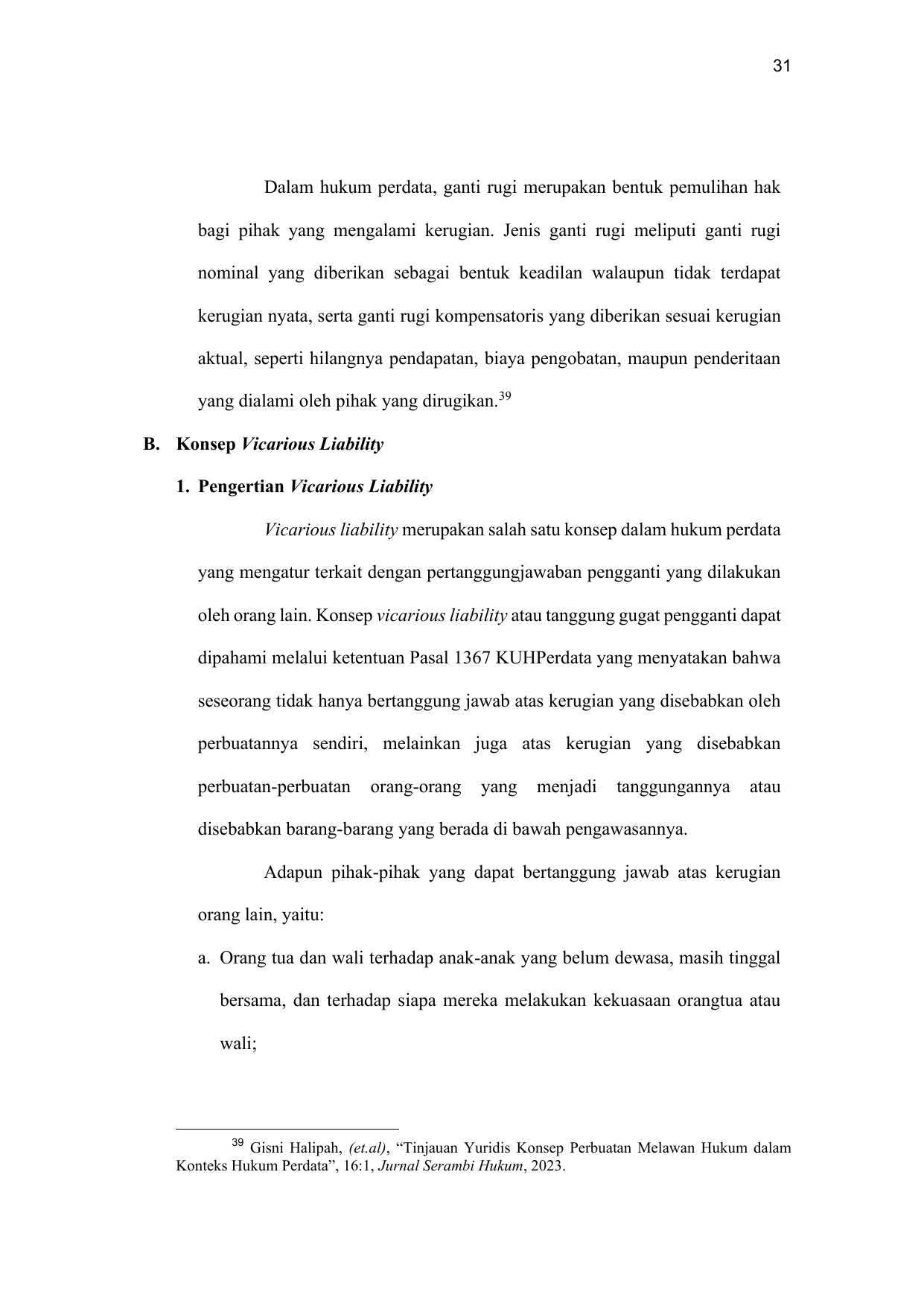 31

Dalam hukum perdata, ganti rugi merupakan bentuk pemulihan hak bagi pihak yang mengalami kerugian. Jenis ganti rugi meliputi ganti rugi nominal yang diberikan sebagai bentuk keadilan walaupun tidak terdapat kerugian nyata, serta ganti rugi kompensatoris yang diberikan sesuai kerugian aktual, seperti hilangnya pendapatan, biaya pengobatan, maupun penderitaan yang dialami oleh pihak yang dirugikan.$^{39}$

B. Konsep Vicarious Liability

1. Pengertian Vicarious Liability

Vicarious liability merupakan salah satu konsep dalam hukum perdata yang mengatur terkait dengan pertanggungjawaban pengganti yang dilakukan oleh orang lain. Konsep vicarious liability atau tanggung gugat pengganti dapat dipahami melalui ketentuan Pasal 1367 KUHPerdata yang menyatakan bahwa seseorang tidak hanya bertanggung jawab atas kerugian yang disebabkan oleh perbuatannya sendiri, melainkan juga atas kerugian yang disebabkan perbuatan-perbuatan orang-orang yang menjadi tanggungannya atau disebabkan barang-barang yang berada di bawah pengawasannya.

Adapun pihak-pihak yang dapat bertanggung jawab atas kerugian orang lain, yaitu:

a. Orang tua dan wali terhadap anak-anak yang belum dewasa, masih tinggal bersama, dan terhadap siapa mereka melakukan kekuasaan orangtua atau wali;

$^{39}$ Gisni Halipah, (et.al), “Tinjauan Yuridis Konsep Perbuatan Melawan Hukum dalam Konteks Hukum Perdata”, 16:1, Jurnal Serambi Hukum, 2023.